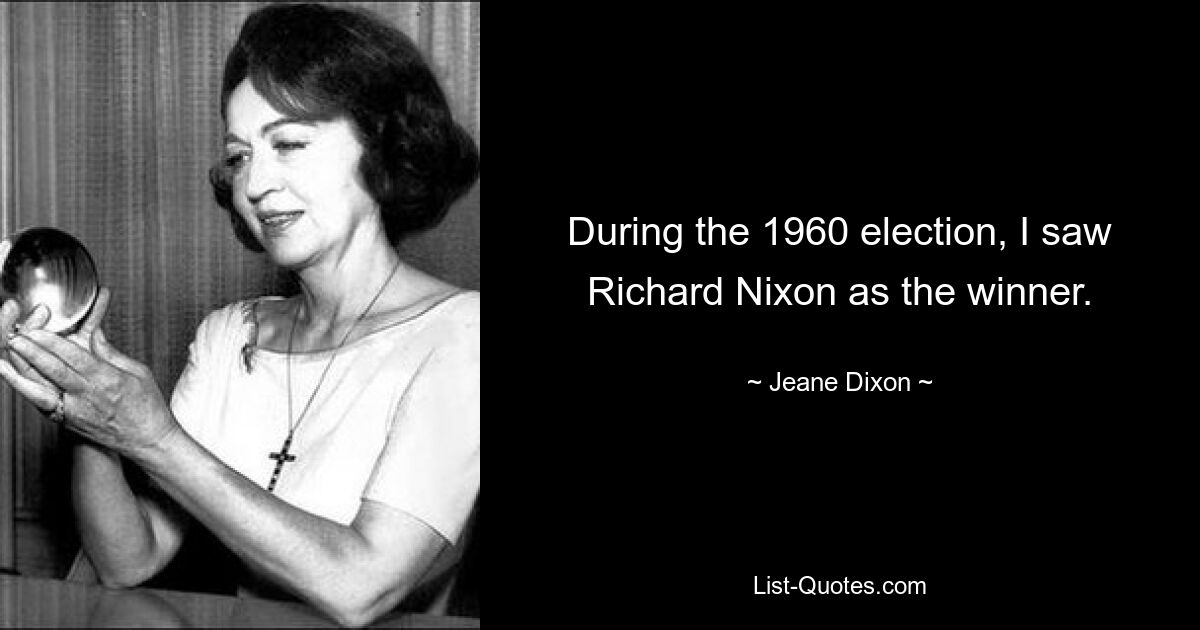 During the 1960 election, I saw Richard Nixon as the winner.

~ Jeane Dixon ~

List-Quotes.com